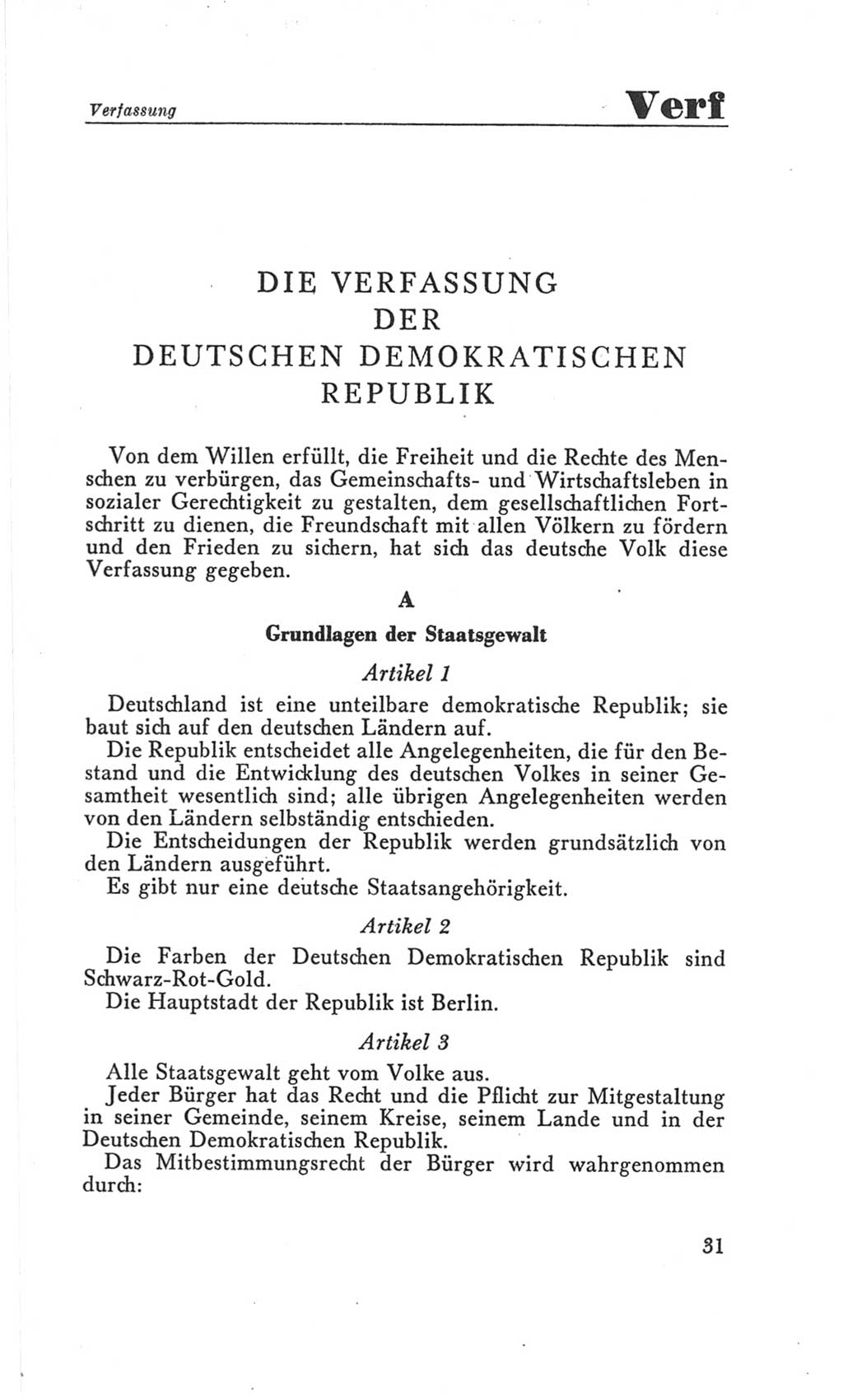 Verfassung

Verf

DIE VERFASSUNG
DER
DEUTSCHEN DEMOKRATISCHEN
REPUBLIK

Von dem Willen erfüllt, die Freiheit und die Rechte des Menschen zu verbürgen, das Gemeinschafts- und Wirtschaftsleben in sozialer Gerechtigkeit zu gestalten, dem gesellschaftlichen Fortschritt zu dienen, die Freundschaft mit allen Völkern zu fördern und den Frieden zu sichern, hat sich das deutsche Volk diese Verfassung gegeben.

A

Grundlagen der Staatsgewalt

Artikel 1

Deutschland ist eine unteilbare demokratische Republik; sie baut sich auf den deutschen Ländern auf.

Die Republik entscheidet alle Angelegenheiten, die für den Bestand und die Entwicklung des deutschen Volkes in seiner Gesamtheit wesentlich sind; alle übrigen Angelegenheiten werden von den Ländern selbständig entschieden.

Die Entscheidungen der Republik werden grundsätzlich von den Ländern ausgeführt.

Es gibt nur eine deutsche Staatsangehörigkeit.

Artikel 2

Die Farben der Deutschen Demokratischen Republik sind Schwarz-Rot-Gold.

Die Hauptstadt der Republik ist Berlin.

Artikel 3

Alle Staatsgewalt geht vom Volke aus.

Jeder Bürger hat das Recht und die Pflicht zur Mitgestaltung in seiner Gemeinde, seinem Kreise, seinem Lande und in der Deutschen Demokratischen Republik.

Das Mitbestimmungsrecht der Bürger wird wahrgenommen durch:

31